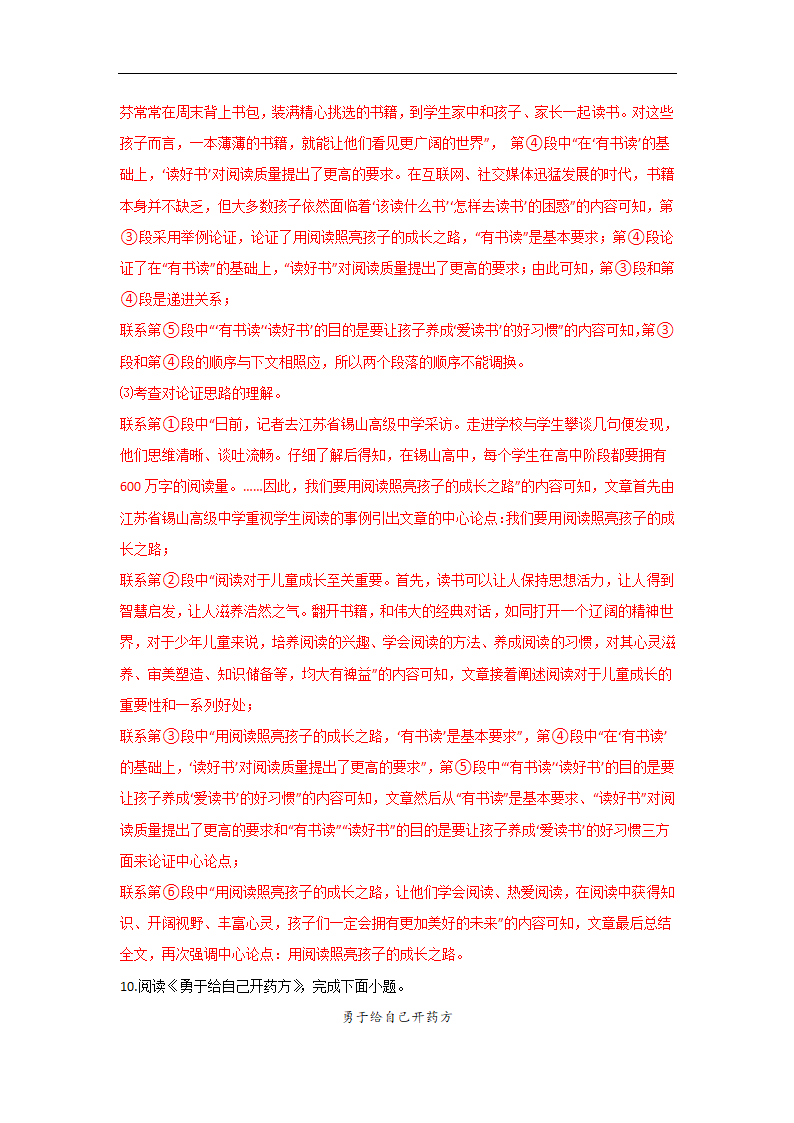 芬常常在周末背上书包，装满精心挑选的书籍，到学生家中和孩子、家长一起读书。对这些孩子而言，一本薄薄的书籍，就能让他们看见更广阔的世界”， 第④段中“在‘有书读’的基础上，‘读好书’对阅读质量提出了更高的要求。在互联网、社交媒体迅猛发展的时代，书籍本身并不缺乏，但大多数孩子依然面临着‘该读什么书’‘怎样去读书’的困惑”的内容可知，第③段采用举例论证，论证了用阅读照亮孩子的成长之路，“有书读”是基本要求；第④段论证了在“有书读”的基础上，“读好书”对阅读质量提出了更高的要求；由此可知，第③段和第④段是递进关系；

联系第⑤段中“‘有书读’‘读好书’的目的是要让孩子养成‘爱读书’的好习惯”的内容可知，第③段和第④段的顺序与下文相照应，所以两个段落的顺序不能调换。

⑶考查对论证思路的理解。

联系第①段中“日前，记者去江苏省锡山高级中学采访。走进学校与学生攀谈几句便发现，他们思维清晰、谈吐流畅。仔细了解后得知，在锡山高中，每个学生在高中阶段都要拥有600万字的阅读量。……因此，我们要用阅读照亮孩子的成长之路”的内容可知，文章首先由江苏省锡山高级中学重视学生阅读的事例引出文章的中心论点:我们要用阅读照亮孩子的成长之路；

联系第②段中“阅读对于儿童成长至关重要。首先，读书可以让人保持思想活力，让人得到智慧启发，让人滋养浩然之气。翻开书籍，和伟大的经典对话，如同打开一个辽阔的精神世界，对于少年儿童来说，培养阅读的兴趣、学会阅读的方法、养成阅读的习惯，对其心灵滋养、审美塑造、知识储备等，均大有裨益”的内容可知，文章接着阐述阅读对于儿童成长的重要性和一系列好处；

联系第③段中“用阅读照亮孩子的成长之路，‘有书读’是基本要求”，第④段中“在‘有书读’的基础上，‘读好书’对阅读质量提出了更高的要求”，第⑤段中“‘有书读’‘读好书’的目的是要让孩子养成‘爱读书’的好习惯”的内容可知，文章然后从“有书读”是基本要求、“读好书”对阅读质量提出了更高的要求和“有书读”“读好书”的目的是要让孩子养成‘爱读书’的好习惯三方面来论证中心论点；

联系第⑥段中“用阅读照亮孩子的成长之路，让他们学会阅读、热爱阅读，在阅读中获得知识、开阔视野、丰富心灵，孩子们一定会拥有更加美好的未来”的内容可知，文章最后总结全文，再次强调中心论点：用阅读照亮孩子的成长之路。

10.阅读《勇于给自己开药方》，完成下面小题。

勇于给自己开药方